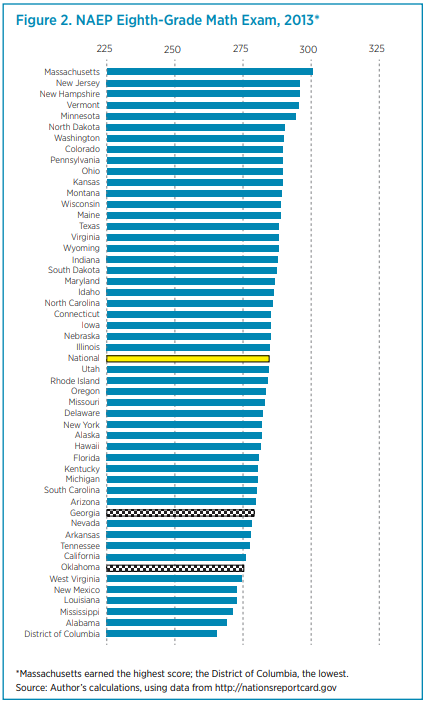 Figure 2. NAEP Eighth-Grade Math Exam, 2013*

225 250 275 300 325

Massachusetts
New Jersey
New Hampshire
Vermont
Minnesota
North Dakota
Washington
Colorado
Pennsylvania
Ohio
Kansas
Montana
Wisconsin
Maine
Texas
Virginia
Wyoming
Indiana
South Dakota
Maryland
Idaho
North Carolina
Connecticut
Iowa
Nebraska
Illinois
National
Utah
Rhode Island
Oregon
Missouri
Delaware
New York
Alaska
Hawaii
Florida
Kentucky
Michigan
South Carolina
Arizona
Georgia
Nevada
Arkansas
Tennessee
California
Oklahoma
West Virginia
New Mexico
Louisiana
Mississippi
Alabama
District of Columbia

225 250 275 300 325

*Massachusetts earned the highest score; the District of Columbia, the lowest.
Source: Author's calculations, using data from http://nationsreportcard.gov